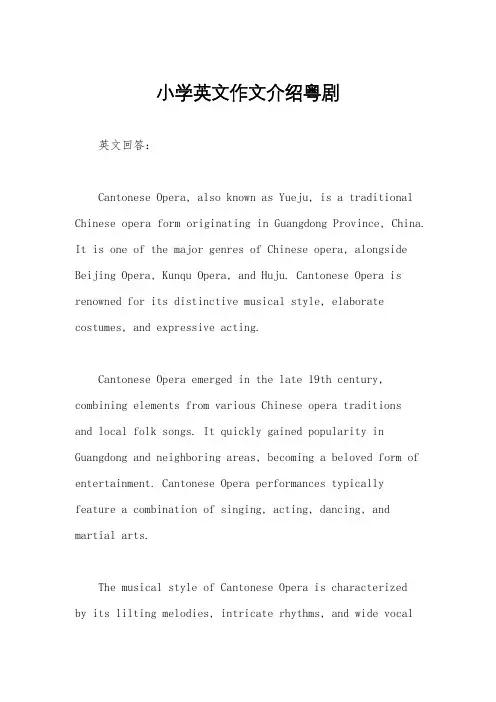 小学英文作文介绍粤剧

英文回答：

Cantonese Opera, also known as Yueju, is a traditional Chinese opera form originating in Guangdong Province, China. It is one of the major genres of Chinese opera, alongside Beijing Opera, Kunqu Opera, and Huju. Cantonese Opera is renowned for its distinctive musical style, elaborate costumes, and expressive acting.

Cantonese Opera emerged in the late 19th century, combining elements from various Chinese opera traditions and local folk songs. It quickly gained popularity in Guangdong and neighboring areas, becoming a beloved form of entertainment. Cantonese Opera performances typically feature a combination of singing, acting, dancing, and martial arts.

The musical style of Cantonese Opera is characterized by its lilting melodies, intricate rhythms, and wide vocal